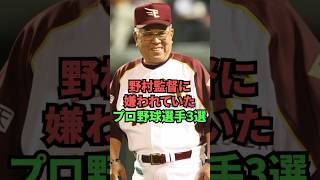 野村監督に
嫌われていた
プロ野球選手3選